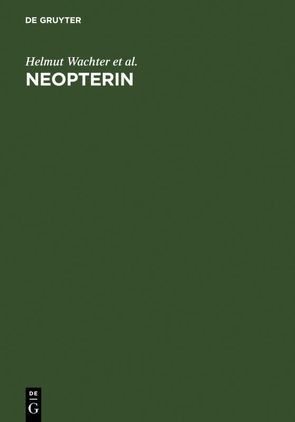 DE GRUYTER

Helmut Wachter et al.
NEOPTERIN

DE
G